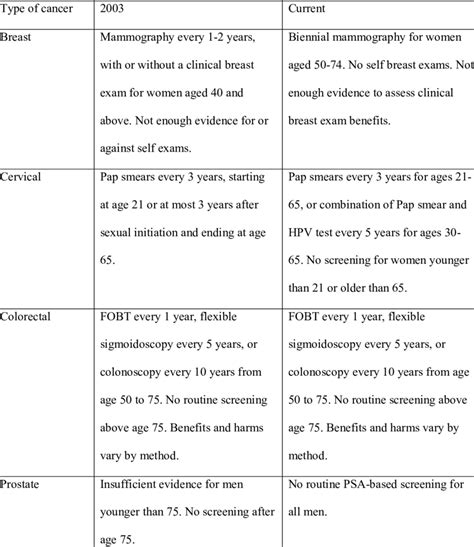 | Type of cancer | 2003 | Current |
|---|---|---|
| Breast | Mammography every 1-2 years, with or without a clinical breast exam for women aged 40 and above. Not enough evidence for or against self exams. | Biennial mammography for women aged 50-74. No self breast exams. Not enough evidence to assess clinical breast exam benefits. |
| Cervical | Pap smears every 3 years, starting at age 21 or at most 3 years after sexual initiation and ending at age 65. | Pap smears every 3 years for ages 21-65, or combination of Pap smear and HPV test every 5 years for ages 30-65. No screening for women younger than 21 or older than 65. |
| Colorectal | FOBT every 1 year, flexible sigmoidoscopy every 5 years, or colonoscopy every 10 years from age 50 to 75. No routine screening above age 75. Benefits and harms vary by method. | FOBT every 1 year, flexible sigmoidoscopy every 5 years, or colonoscopy every 10 years from age 50 to 75. No routine screening above age 75. Benefits and harms vary by method. |
| Prostate | Insufficient evidence for men younger than 75. No screening after age 75. | No routine PSA-based screening for all men. |